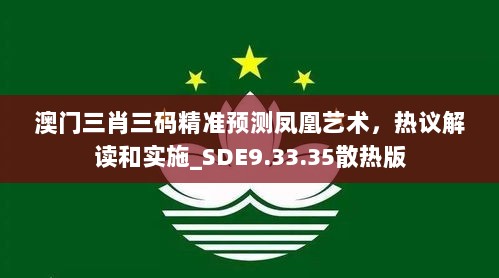 澳门三肖三码精准预测凤凰艺术，热议解读和实施_SDE9.33.35散热版